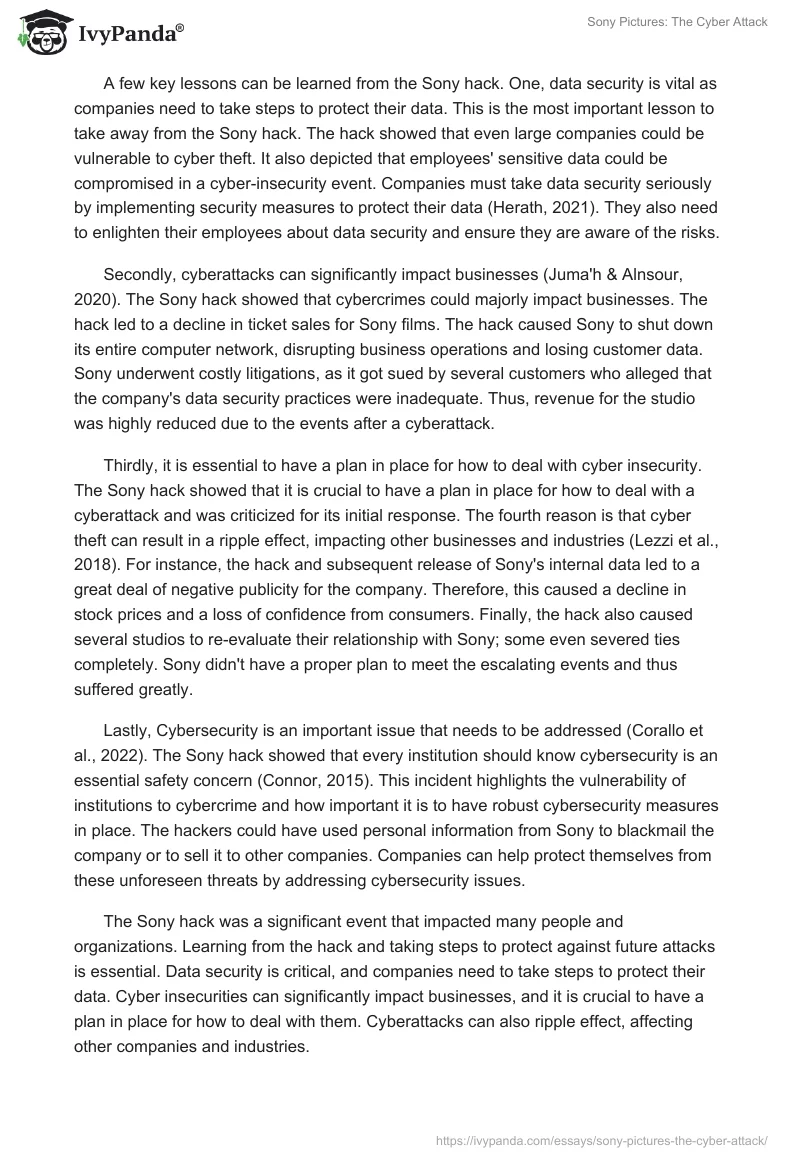 IvyPanda®

Sony Pictures: The Cyber Attack

A few key lessons can be learned from the Sony hack. One, data security is vital as companies need to take steps to protect their data. This is the most important lesson to take away from the Sony hack. The hack showed that even large companies could be vulnerable to cyber theft. It also depicted that employees' sensitive data could be compromised in a cyber-insecurity event. Companies must take data security seriously by implementing security measures to protect their data (Herath, 2021). They also need to enlighten their employees about data security and ensure they are aware of the risks.

Secondly, cyberattacks can significantly impact businesses (Juma'h & Alnsour, 2020). The Sony hack showed that cybercrimes could majorly impact businesses. The hack led to a decline in ticket sales for Sony films. The hack caused Sony to shut down its entire computer network, disrupting business operations and losing customer data. Sony underwent costly litigations, as it got sued by several customers who alleged that the company's data security practices were inadequate. Thus, revenue for the studio was highly reduced due to the events after a cyberattack.

Thirdly, it is essential to have a plan in place for how to deal with cyber insecurity. The Sony hack showed that it is crucial to have a plan in place for how to deal with a cyberattack and was criticized for its initial response. The fourth reason is that cyber theft can result in a ripple effect, impacting other businesses and industries (Lezzi et al., 2018). For instance, the hack and subsequent release of Sony's internal data led to a great deal of negative publicity for the company. Therefore, this caused a decline in stock prices and a loss of confidence from consumers. Finally, the hack also caused several studios to re-evaluate their relationship with Sony; some even severed ties completely. Sony didn't have a proper plan to meet the escalating events and thus suffered greatly.

Lastly, Cybersecurity is an important issue that needs to be addressed (Corallo et al., 2022). The Sony hack showed that every institution should know cybersecurity is an essential safety concern (Connor, 2015). This incident highlights the vulnerability of institutions to cybercrime and how important it is to have robust cybersecurity measures in place. The hackers could have used personal information from Sony to blackmail the company or to sell it to other companies. Companies can help protect themselves from these unforeseen threats by addressing cybersecurity issues.

The Sony hack was a significant event that impacted many people and organizations. Learning from the hack and taking steps to protect against future attacks is essential. Data security is critical, and companies need to take steps to protect their data. Cyber insecurities can significantly impact businesses, and it is crucial to have a plan in place for how to deal with them. Cyberattacks can also ripple effect, affecting other companies and industries.

https://ivypanda.com/essays/sony-pictures-the-cyber-attack/